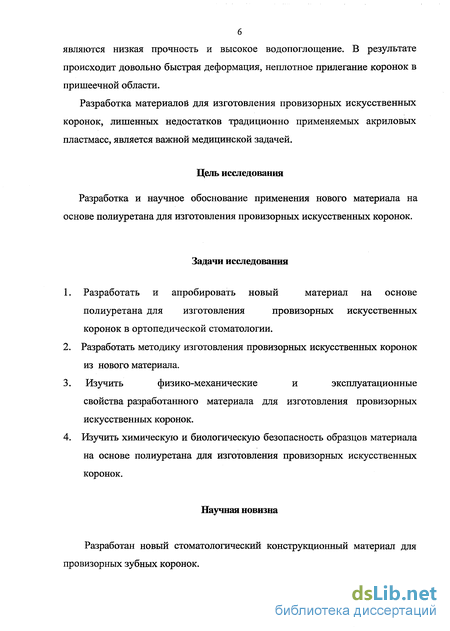 6

являются низкая прочность и высокое водопоглощение. В результате происходит довольно быстрая деформация, неплотное прилегание коронок в пришеечной области.

Разработка материалов для изготовления провизорных искусственных коронок, лишенных недостатков традиционно применяемых акриловых пластмасс, является важной медицинской задачей.

Цель исследования

Разработка и научное обоснование применения нового материала на основе полиуретана для изготовления провизорных искусственных коронок.

Задачи исследования

1. Разработать и апробировать новый материал на основе полиуретана для изготовления провизорных искусственных коронок в ортопедической стоматологии.
2. Разработать методику изготовления провизорных искусственных коронок из нового материала.
3. Изучить физико-механические и эксплуатационные свойства разработанного материала для изготовления провизорных искусственных коронок.
4. Изучить химическую и биологическую безопасность образцов материала на основе полиуретана для изготовления провизорных искусственных коронок.

Научная новизна

Разработан новый стоматологический конструкционный материал для провизорных зубных коронок.

dsLib.net
библиотека диссертаций